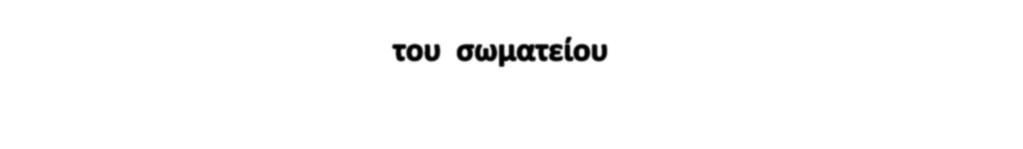 του σωματείου